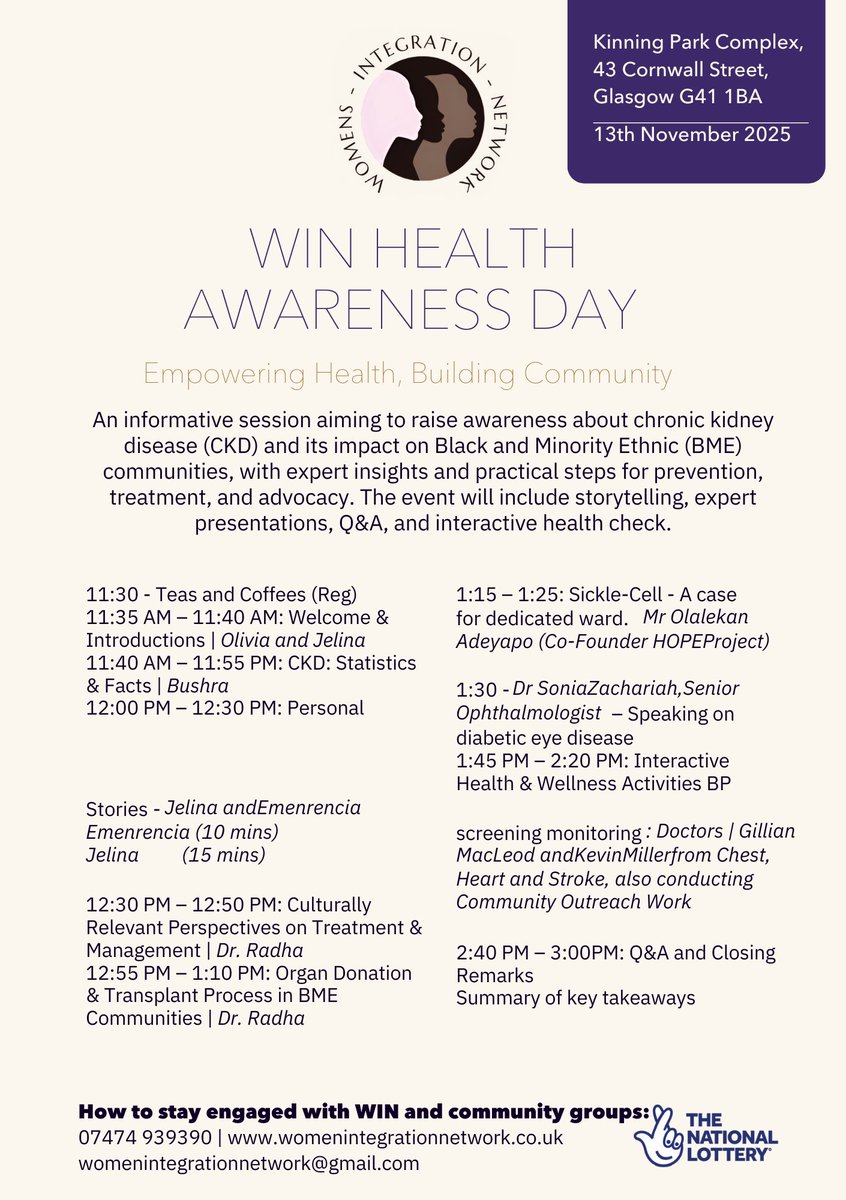 WOMENS - INTEGRATION - NETWORK

Kinning Park Complex, 43 Cornwall Street, Glasgow G41 1BA

13th November 2025

WIN HEALTH AWARENESS DAY

Empowering Health, Building Community

An informative session aiming to raise awareness about chronic kidney disease (CKD) and its impact on Black and Minority Ethnic (BME) communities, with expert insights and practical steps for prevention, treatment, and advocacy. The event will include storytelling, expert presentations, Q&A, and interactive health check.

11:30 - Teas and Coffees (Reg)
11:35 AM – 11:40 AM: Welcome & Introductions | Olivia and Jelina
11:40 AM – 11:55 PM: CKD: Statistics & Facts | Bushra
12:00 PM – 12:30 PM: Personal

Stories - Jelina andEmenrencia
Emenrencia (10 mins)
Jelina (15 mins)

12:30 PM – 12:50 PM: Culturally Relevant Perspectives on Treatment & Management | Dr. Radha
12:55 PM – 1:10 PM: Organ Donation & Transplant Process in BME Communities | Dr. Radha

1:15 – 1:25: Sickle-Cell - A case for dedicated ward. Mr Olalekan Adeyapo (Co-Founder HOPEProject)

1:30 - Dr SoniaZachariah,Senior Ophthalmologist – Speaking on diabetic eye disease
1:45 PM – 2:20 PM: Interactive Health & Wellness Activities BP

screening monitoring : Doctors | Gillian MacLeod andKevinMillerfrom Chest, Heart and Stroke, also conducting Community Outreach Work

2:40 PM – 3:00PM: Q&A and Closing Remarks
Summary of key takeaways

How to stay engaged with WIN and community groups:
07474 939390 | www.womenintegrationnetwork.co.uk
womenintegrationnetwork@gmail.com

THE NATIONAL LOTTERY